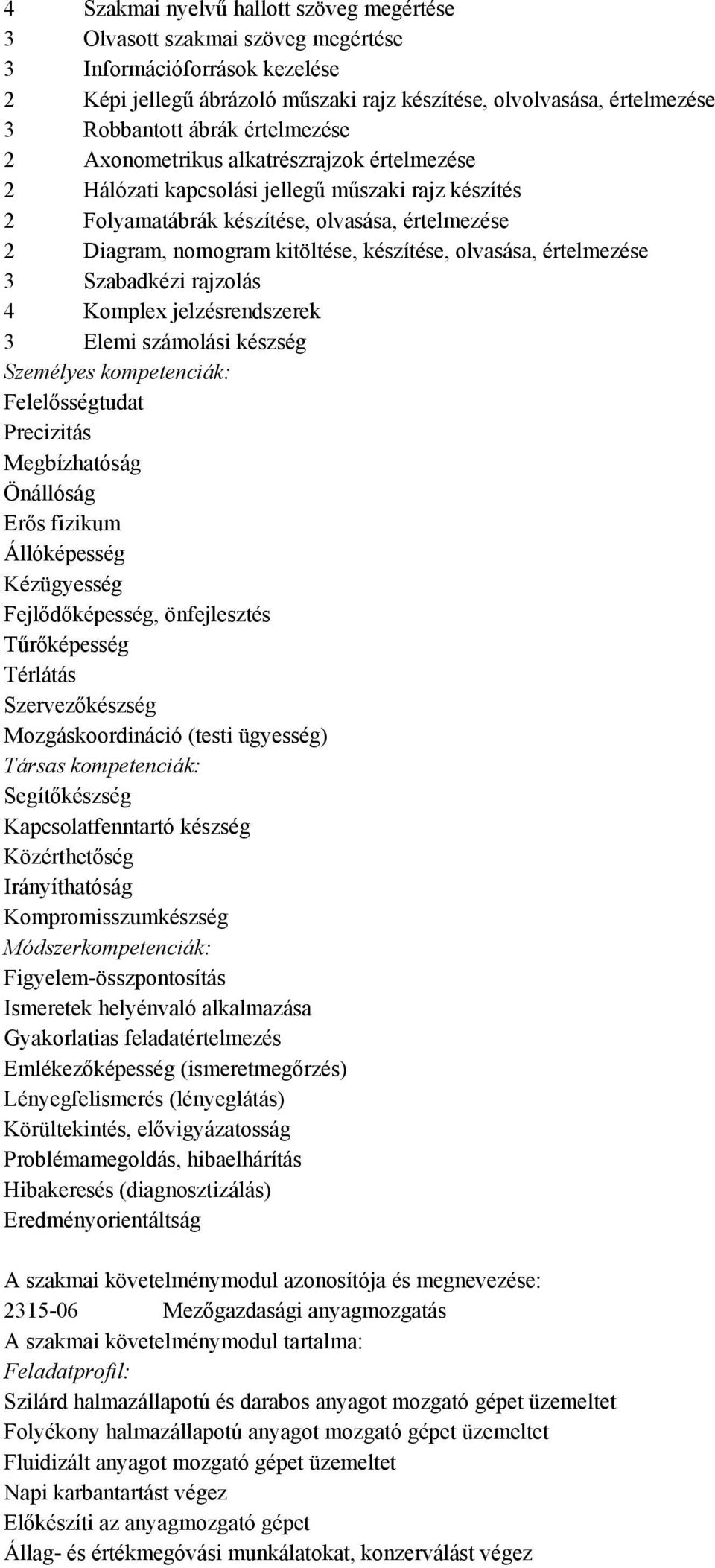 4 Szakmai nyelvű hallott szöveg megértése
3 Olvasott szakmai szöveg megértése
3 Információforrások kezelése
2 Képi jellegű ábrázoló műszaki rajz készítése, olvolvasása, értelmezése
3 Robbantott ábrák értelmezése
2 Axonometrikus alkatrészrajzok értelmezése
2 Hálózati kapcsolási jellegű műszaki rajz készítés
2 Folyamatábrák készítése, olvasása, értelmezése
2 Diagram, nomogram kitöltése, készítése, olvasása, értelmezése
3 Szabadkézi rajzolás
4 Komplex jelzésrendszerek
3 Elemi számolási készség

Személyes kompetenciák:
Felelősségtudat
Precizitás
Megbízhatóság
Önállóság
Erős fizikum
Állóképesség
Kézügyesség
Fejlődőképesség, önfejlesztés
Tűrőképesség
Térlátás
Szervezőkészség
Mozgáskoordináció (testi ügyesség)

Társas kompetenciák:
Segítőkészség
Kapcsolatfenntartó készség
Közérthetőség
Irányíthatóság
Kompromisszumkészség

Módszerkompetenciák:
Figyelem-összpontosítás
Ismeretek helyénvaló alkalmazása
Gyakorlatias feladatértelmezés
Emlékezőképesség (ismeretmegőrzés)
Lényegfelismerés (lényeglátás)
Körültekintés, elővigyázatosság
Problémamegoldás, hibaelhárítás
Hibakeresés (diagnosztizálás)
Eredményorientáltság

A szakmai követelménymodul azonosítója és megnevezése:
2315-06 Mezőgazdasági anyagmozgatás
A szakmai követelménymodul tartalma:
Feladatprofil:
Szilárd halmazállapotú és darabos anyagot mozgató gépet üzemeltet
Folyékony halmazállapotú anyagot mozgató gépet üzemeltet
Fluidizált anyagot mozgató gépet üzemeltet
Napi karbantartást végez
Előkészíti az anyagmozgató gépet
Állag- és értékmegóvási munkálatokat, konzerválást végez